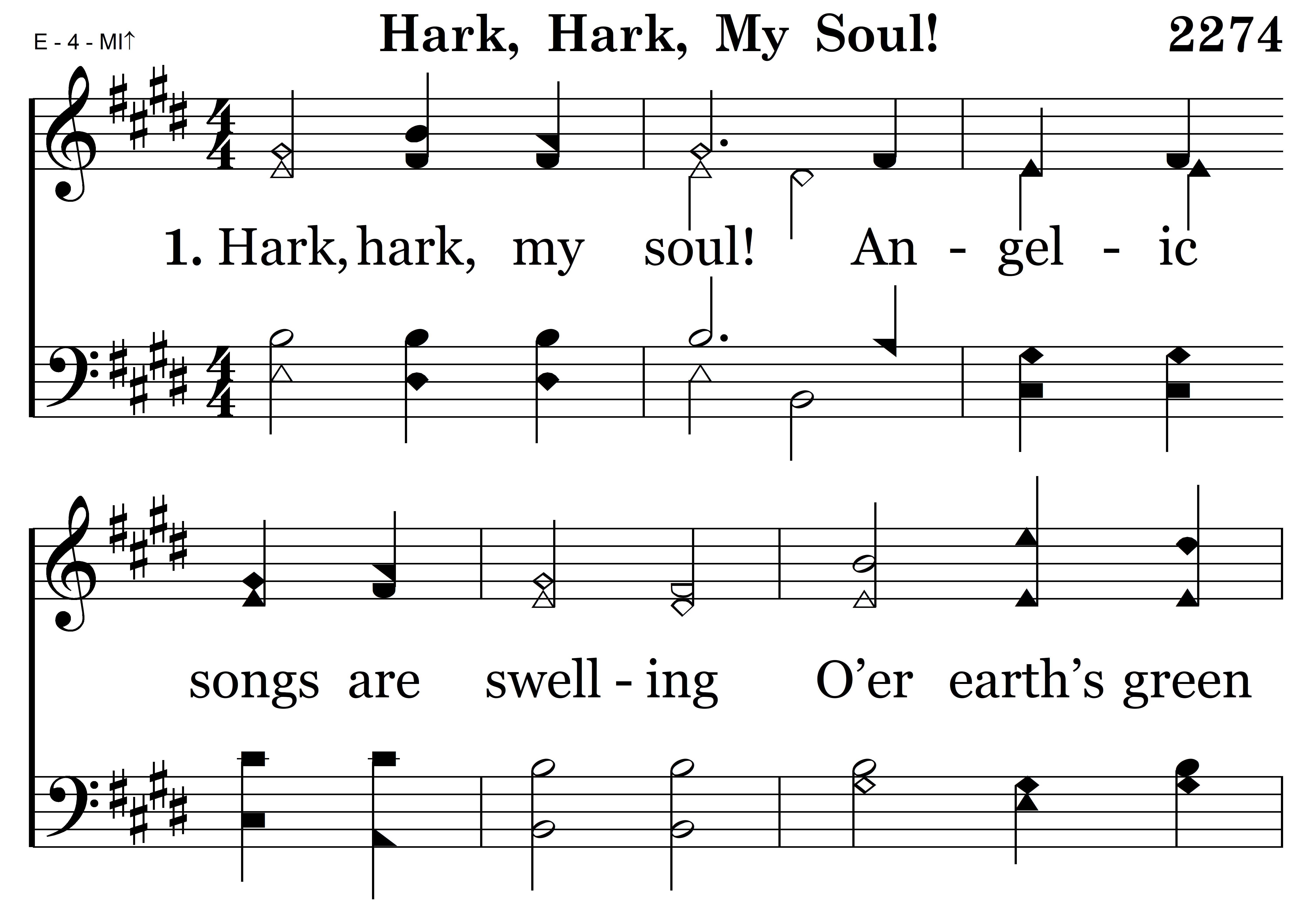 E - 4 - MI↑

Hark, Hark, My Soul!

2274

1. Hark, hark, my soul! An - gel - ic

songs are swell - ing O'er earth's green